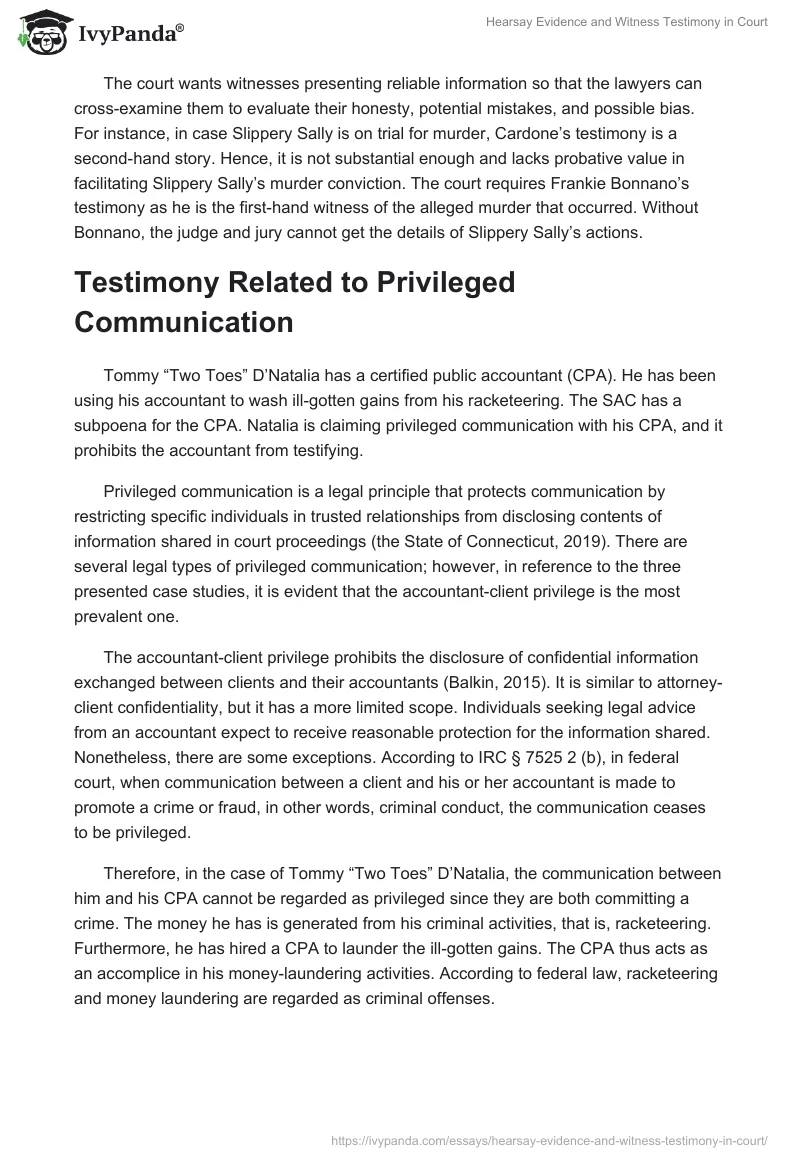 IvyPanda®

Hearsay Evidence and Witness Testimony in Court

The court wants witnesses presenting reliable information so that the lawyers can cross-examine them to evaluate their honesty, potential mistakes, and possible bias. For instance, in case Slippery Sally is on trial for murder, Cardone's testimony is a second-hand story. Hence, it is not substantial enough and lacks probative value in facilitating Slippery Sally's murder conviction. The court requires Frankie Bonnano's testimony as he is the first-hand witness of the alleged murder that occurred. Without Bonnano, the judge and jury cannot get the details of Slippery Sally's actions.

Testimony Related to Privileged Communication

Tommy "Two Toes" D'Natalia has a certified public accountant (CPA). He has been using his accountant to wash ill-gotten gains from his racketeering. The SAC has a subpoena for the CPA. Natalia is claiming privileged communication with his CPA, and it prohibits the accountant from testifying.

Privileged communication is a legal principle that protects communication by restricting specific individuals in trusted relationships from disclosing contents of information shared in court proceedings (the State of Connecticut, 2019). There are several legal types of privileged communication; however, in reference to the three presented case studies, it is evident that the accountant-client privilege is the most prevalent one.

The accountant-client privilege prohibits the disclosure of confidential information exchanged between clients and their accountants (Balkin, 2015). It is similar to attorney-client confidentiality, but it has a more limited scope. Individuals seeking legal advice from an accountant expect to receive reasonable protection for the information shared. Nonetheless, there are some exceptions. According to IRC § 7525 2 (b), in federal court, when communication between a client and his or her accountant is made to promote a crime or fraud, in other words, criminal conduct, the communication ceases to be privileged.

Therefore, in the case of Tommy "Two Toes" D'Natalia, the communication between him and his CPA cannot be regarded as privileged since they are both committing a crime. The money he has is generated from his criminal activities, that is, racketeering. Furthermore, he has hired a CPA to launder the ill-gotten gains. The CPA thus acts as an accomplice in his money-laundering activities. According to federal law, racketeering and money laundering are regarded as criminal offenses.

https://ivypanda.com/essays/hearsay-evidence-and-witness-testimony-in-court/